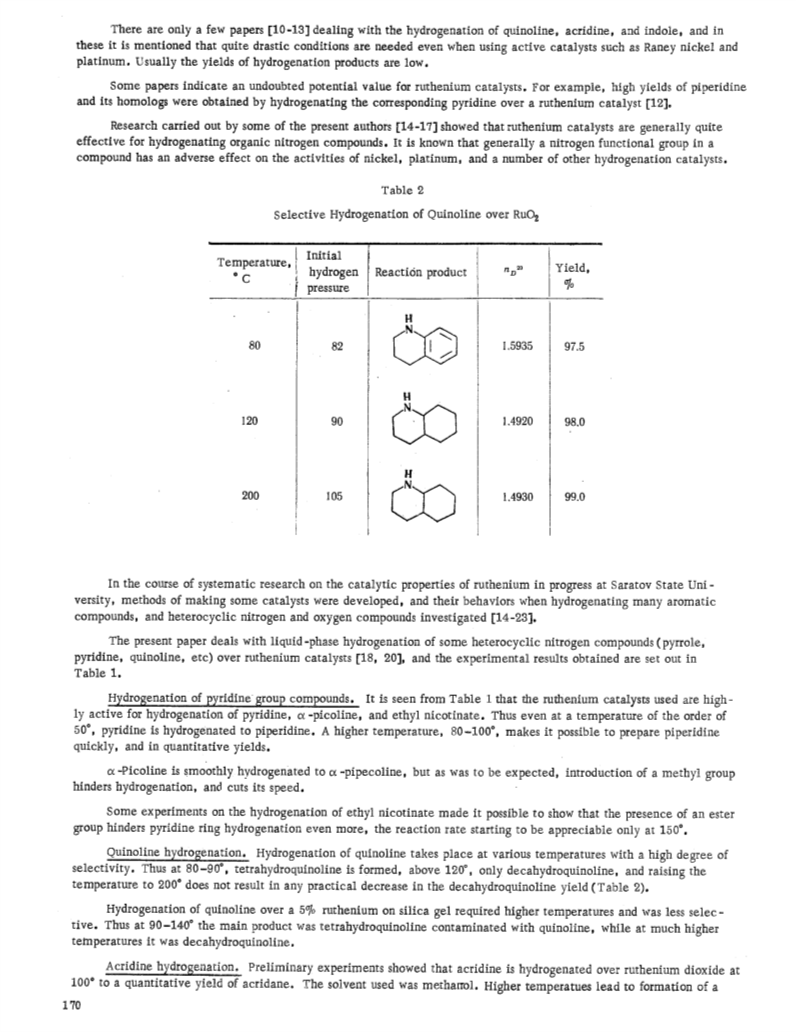 There are only a few papers [10-13] dealing with the hydrogenation of quinoline, acridine, and indole, and in these it is mentioned that quite drastic conditions are needed even when using active catalysts such as Raney nickel and platinum. Usually the yields of hydrogenation products are low.

Some papers indicate an undoubted potential value for ruthenium catalysts. For example, high yields of piperidine and its homologs were obtained by hydrogenating the corresponding pyridine over a ruthenium catalyst [12].

Research carried out by some of the present authors [14-17] showed that ruthenium catalysts are generally quite effective for hydrogenating organic nitrogen compounds. It is known that generally a nitrogen functional group in a compound has an adverse effect on the activities of nickel, platinum, and a number of other hydrogenation catalysts.

Table 2

Selective Hydrogenation of Quinoline over $RuO_2$

| Temperature, °C | Initial hydrogen pressure | Reaction product | $n_D^{20}$ | Yield, % |
|---|---|---|---|---|
| 80 | 82 | H N | 1.5935 | 97.5 |
| 120 | 90 | H N | 1.4920 | 98.0 |
| 200 | 105 | H N | 1.4930 | 99.0 |

In the course of systematic research on the catalytic properties of ruthenium in progress at Saratov State University, methods of making some catalysts were developed, and their behaviors when hydrogenating many aromatic compounds, and heterocyclic nitrogen and oxygen compounds investigated [14-23].

The present paper deals with liquid-phase hydrogenation of some heterocyclic nitrogen compounds (pyrrole, pyridine, quinoline, etc) over ruthenium catalysts [18, 20], and the experimental results obtained are set out in Table 1.

Hydrogenation of pyridine group compounds. It is seen from Table 1 that the ruthenium catalysts used are highly active for hydrogenation of pyridine, α-picoline, and ethyl nicotinate. Thus even at a temperature of the order of 50°, pyridine is hydrogenated to piperidine. A higher temperature, 80–100°, makes it possible to prepare piperidine quickly, and in quantitative yields.

α-Picoline is smoothly hydrogenated to α-pipecoline, but as was to be expected, introduction of a methyl group hinders hydrogenation, and cuts its speed.

Some experiments on the hydrogenation of ethyl nicotinate made it possible to show that the presence of an ester group hinders pyridine ring hydrogenation even more, the reaction rate starting to be appreciable only at 150°.

Quinoline hydrogenation. Hydrogenation of quinoline takes place at various temperatures with a high degree of selectivity. Thus at 80–90°, tetrahydroquinoline is formed, above 120°, only decahydroquinoline, and raising the temperature to 200° does not result in any practical decrease in the decahydroquinoline yield (Table 2).

Hydrogenation of quinoline over a 5% ruthenium on silica gel required higher temperatures and was less selective. Thus at 90–140° the main product was tetrahydroquinoline contaminated with quinoline, while at much higher temperatures it was decahydroquinoline.

Acridine hydrogenation. Preliminary experiments showed that acridine is hydrogenated over ruthenium dioxide at 100° to a quantitative yield of acridane. The solvent used was methanol. Higher temperatues lead to formation of a

170